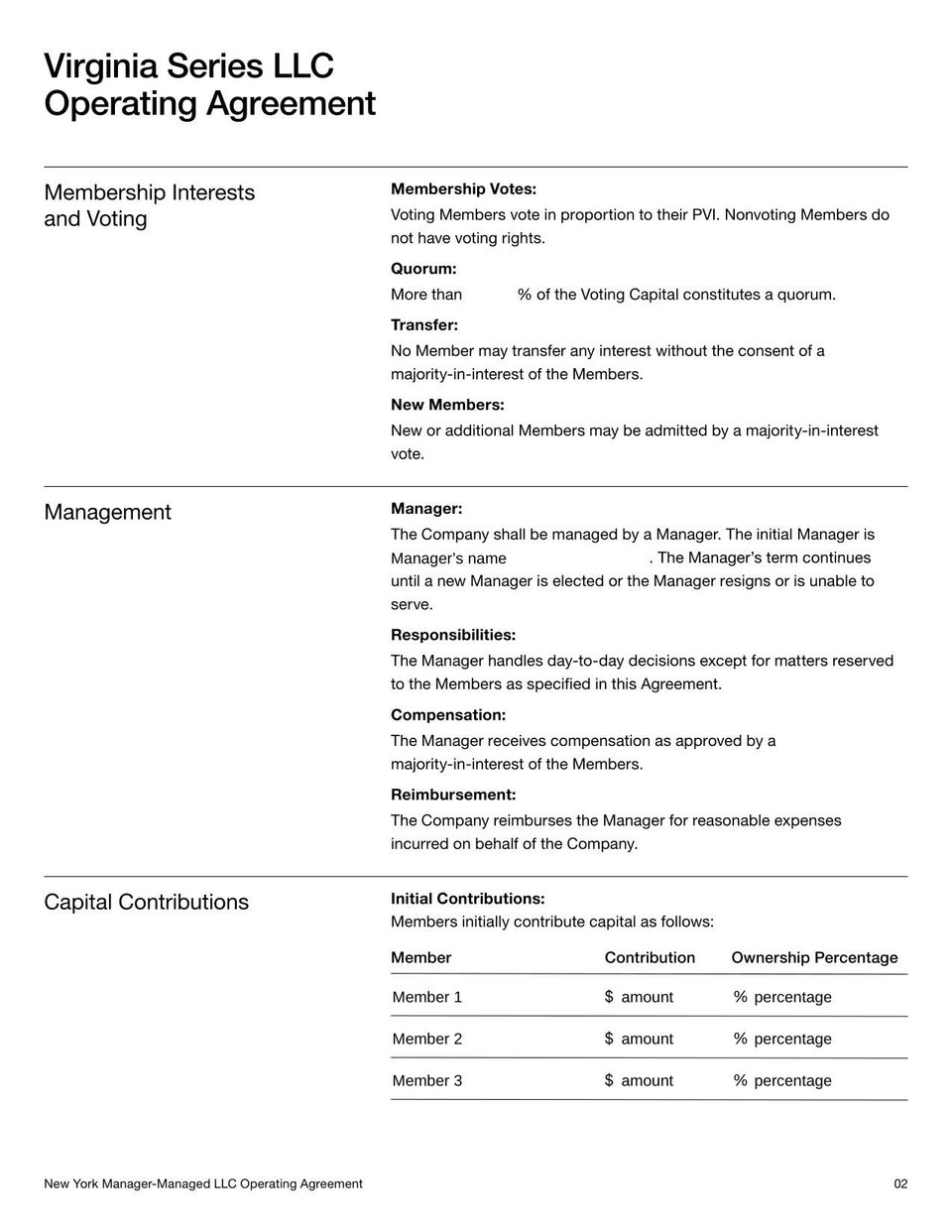 Virginia Series LLC
Operating Agreement

Membership Interests and Voting

Membership Votes:
Voting Members vote in proportion to their PVI. Nonvoting Members do not have voting rights.

Quorum:
More than % of the Voting Capital constitutes a quorum.

Transfer:
No Member may transfer any interest without the consent of a majority-in-interest of the Members.

New Members:
New or additional Members may be admitted by a majority-in-interest vote.

Management

Manager:
The Company shall be managed by a Manager. The initial Manager is Manager's name . The Manager's term continues until a new Manager is elected or the Manager resigns or is unable to serve.

Responsibilities:
The Manager handles day-to-day decisions except for matters reserved to the Members as specified in this Agreement.

Compensation:
The Manager receives compensation as approved by a majority-in-interest of the Members.

Reimbursement:
The Company reimburses the Manager for reasonable expenses incurred on behalf of the Company.

Capital Contributions

Initial Contributions:
Members initially contribute capital as follows:

| Member | Contribution | Ownership Percentage |
|---|---|---|
| Member 1 | $ amount | % percentage |
| Member 2 | $ amount | % percentage |
| Member 3 | $ amount | % percentage |

New York Manager-Managed LLC Operating Agreement 02